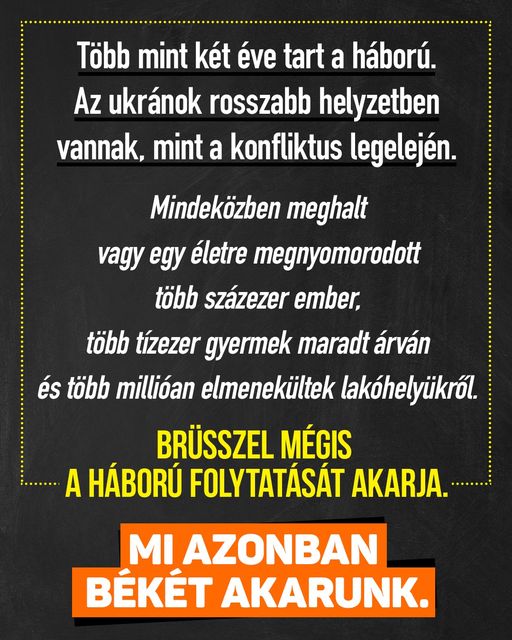 Több mint két éve tart a háború.
Az ukránok rosszabb helyzetben vannak, mint a konfliktus legelején.

Mindeközben meghalt
vagy egy életre megnyomorodott
több százezer ember,
több tízezer gyermek maradt árván
és több millióan elmenekültek lakóhelyükről.

BRÜSSZEL MÉGIS
A HÁBORÚ FOLYTATÁSÁT AKARJA.

MI AZONBAN
BÉKÉT AKARUNK.